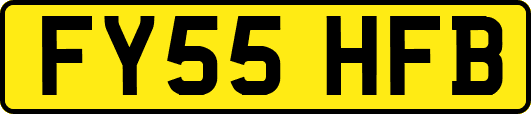 FY55 HFB